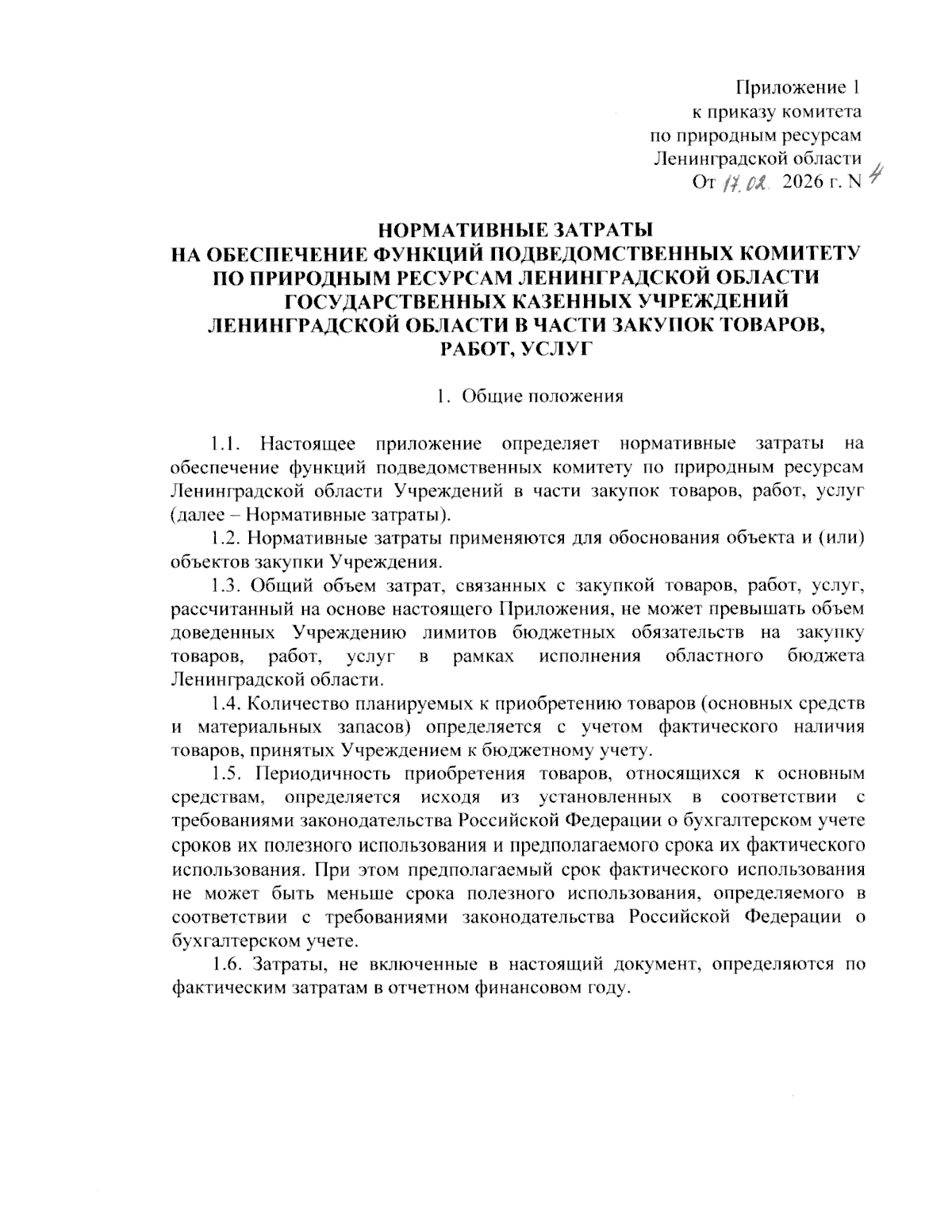 Приложение 1
к приказу комитета
по природным ресурсам
Ленинградской области
От 17.02. 2026 г. N 4

НОРМАТИВНЫЕ ЗАТРАТЫ
НА ОБЕСПЕЧЕНИЕ ФУНКЦИЙ ПОДВЕДОМСТВЕННЫХ КОМИТЕТУ ПО ПРИРОДНЫМ РЕСУРСАМ ЛЕНИНГРАДСКОЙ ОБЛАСТИ ГОСУДАРСТВЕННЫХ КАЗЕННЫХ УЧРЕЖДЕНИЙ ЛЕНИНГРАДСКОЙ ОБЛАСТИ В ЧАСТИ ЗАКУПОК ТОВАРОВ, РАБОТ, УСЛУГ

1. Общие положения

1.1. Настоящее приложение определяет нормативные затраты на обеспечение функций подведомственных комитету по природным ресурсам Ленинградской области Учреждений в части закупок товаров, работ, услуг (далее – Нормативные затраты).

1.2. Нормативные затраты применяются для обоснования объекта и (или) объектов закупки Учреждения.

1.3. Общий объем затрат, связанных с закупкой товаров, работ, услуг, рассчитанный на основе настоящего Приложения, не может превышать объем доведенных Учреждению лимитов бюджетных обязательств на закупку товаров, работ, услуг в рамках исполнения областного бюджета Ленинградской области.

1.4. Количество планируемых к приобретению товаров (основных средств и материальных запасов) определяется с учетом фактического наличия товаров, принятых Учреждением к бюджетному учету.

1.5. Периодичность приобретения товаров, относящихся к основным средствам, определяется исходя из установленных в соответствии с требованиями законодательства Российской Федерации о бухгалтерском учете сроков их полезного использования и предполагаемого срока их фактического использования. При этом предполагаемый срок фактического использования не может быть меньше срока полезного использования, определяемого в соответствии с требованиями законодательства Российской Федерации о бухгалтерском учете.

1.6. Затраты, не включенные в настоящий документ, определяются по фактическим затратам в отчетном финансовом году.